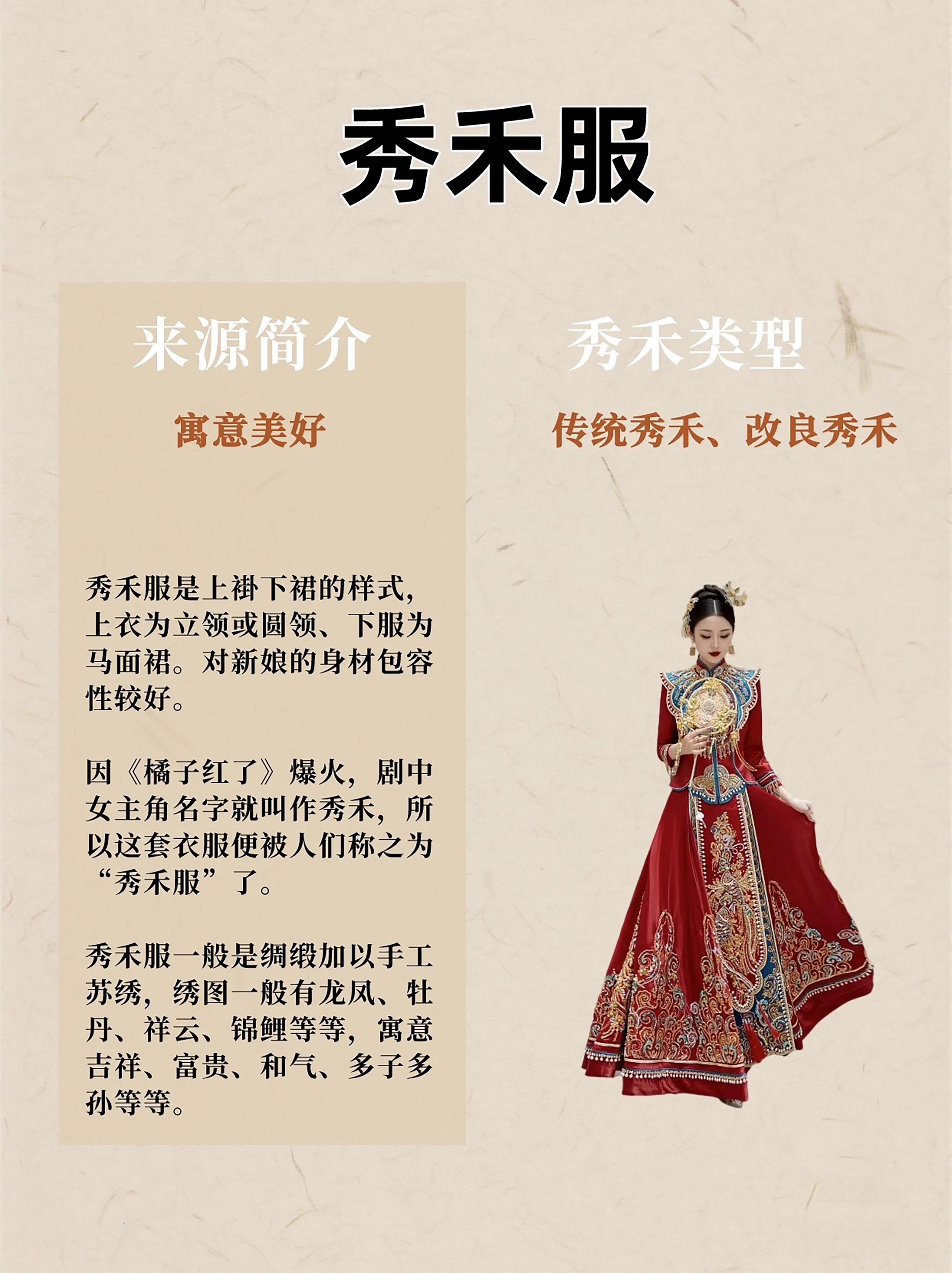 秀禾服

来源简介

寓意美好

秀禾服是上褂下裙的样式，上衣为立领或圆领、下服为马面裙。对新娘的身材包容性较好。

因《橘子红了》爆火，剧中女主角名字就叫作秀禾，所以这套衣服便被人们称之为“秀禾服”了。

秀禾服一般是绸缎加以手工苏绣，绣图一般有龙凤、牡丹、祥云、锦鲤等等，寓意吉祥、富贵、和气、多子多孙等等。

秀禾类型

传统秀禾、改良秀禾